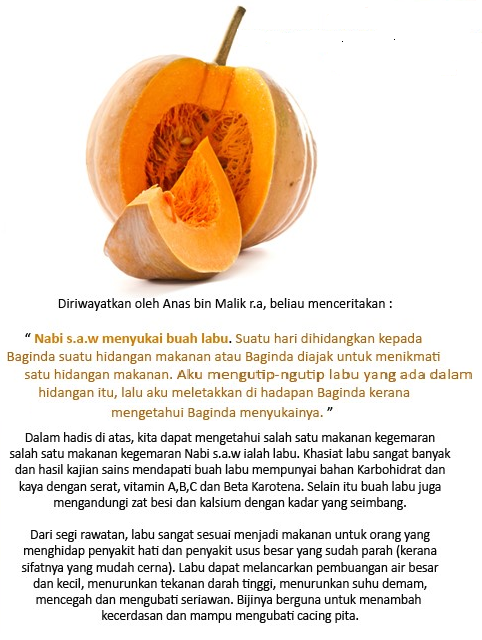 Diriwayatkan oleh Anas bin Malik r.a, beliau menceritakan :

“ Nabi s.a.w menyukai buah labu. Suatu hari dihidangkan kepada Baginda suatu hidangan makanan atau Baginda diajak untuk menikmati satu hidangan makanan. Aku mengutip-ngutip labu yang ada dalam hidangan itu, lalu aku meletakkan di hadapan Baginda kerana mengetahui Baginda menyukainya. ”

Dalam hadis di atas, kita dapat mengetahui salah satu makanan kegemaran salah satu makanan kegemaran Nabi s.a.w ialah labu. Khasiat labu sangat banyak dan hasil kajian sains mendapati buah labu mempunyai bahan Karbohidrat dan kaya dengan serat, vitamin A,B,C dan Beta Karotena. Selain itu buah labu juga mengandungi zat besi dan kalsium dengan kadar yang seimbang.

Dari segi rawatan, labu sangat sesuai menjadi makanan untuk orang yang menghidap penyakit hati dan penyakit usus besar yang sudah parah (kerana sifatnya yang mudah cerna). Labu dapat melancarkan pembuangan air besar dan kecil, menurunkan tekanan darah tinggi, menurunkan suhu demam, mencegah dan mengubati seriawan. Bijinya berguna untuk menambah kecerdasan dan mampu mengubati cacing pita.